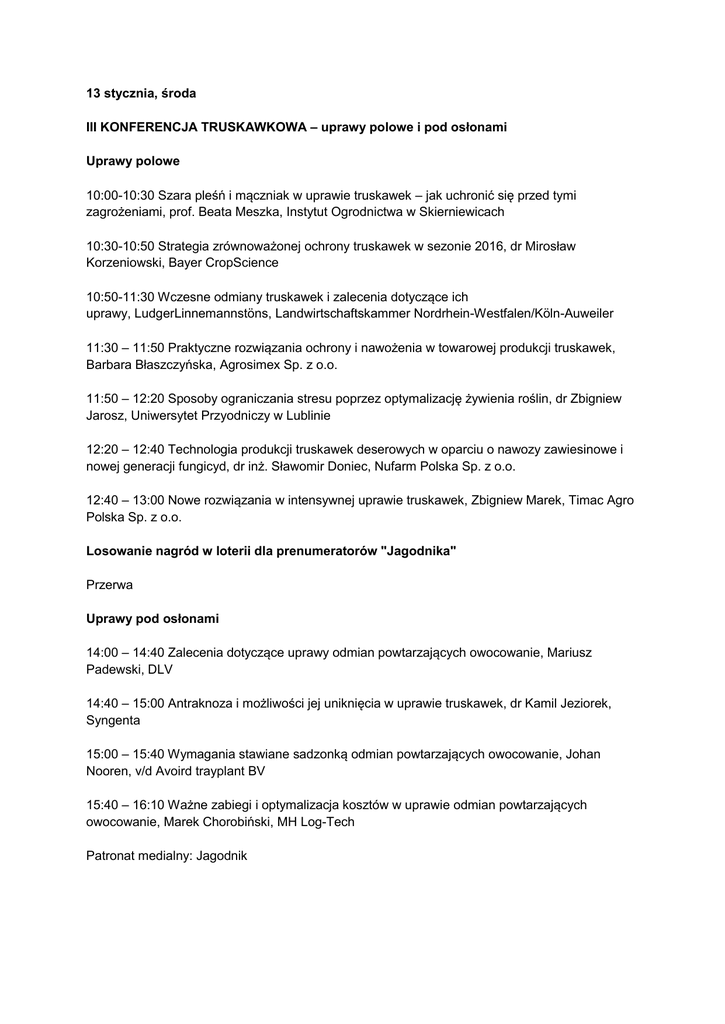 13 stycznia, środa

III KONFERENCJA TRUSKAWKOWA – uprawy polowe i pod osłonami

Uprawy polowe

10:00-10:30 Szara pleśń i mączniak w uprawie truskawek – jak uchronić się przed tymi zagrożeniami, prof. Beata Meszka, Instytut Ogrodnictwa w Skierniewicach

10:30-10:50 Strategia zrównoważonej ochrony truskawek w sezonie 2016, dr Mirosław Korzeniowski, Bayer CropScience

10:50-11:30 Wczesne odmiany truskawek i zalecenia dotyczące ich uprawy, LudgerLinnemannstöns, Landwirtschaftskammer Nordrhein-Westfalen/Köln-Auweiler

11:30 – 11:50 Praktyczne rozwiązania ochrony i nawożenia w towarowej produkcji truskawek, Barbara Błaszczyńska, Agrosimex Sp. z o.o.

11:50 – 12:20 Sposoby ograniczania stresu poprzez optymalizację żywienia roślin, dr Zbigniew Jarosz, Uniwersytet Przyodniczy w Lublinie

12:20 – 12:40 Technologia produkcji truskawek deserowych w oparciu o nawozy zawiesinowe i nowej generacji fungicyd, dr inż. Sławomir Doniec, Nufarm Polska Sp. z o.o.

12:40 – 13:00 Nowe rozwiązania w intensywnej uprawie truskawek, Zbigniew Marek, Timac Agro Polska Sp. z o.o.

Losowanie nagród w loterii dla prenumeratorów "Jagodnika"

Przerwa

Uprawy pod osłonami

14:00 – 14:40 Zalecenia dotyczące uprawy odmian powtarzających owocowanie, Mariusz Padewski, DLV

14:40 – 15:00 Antraknoza i możliwości jej uniknięcia w uprawie truskawek, dr Kamil Jeziorek, Syngenta

15:00 – 15:40 Wymagania stawiane sadzonką odmian powtarzających owocowanie, Johan Nooren, v/d Avoird trayplant BV

15:40 – 16:10 Ważne zabiegi i optymalizacja kosztów w uprawie odmian powtarzających owocowanie, Marek Chorobiński, MH Log-Tech

Patronat medialny: Jagodnik